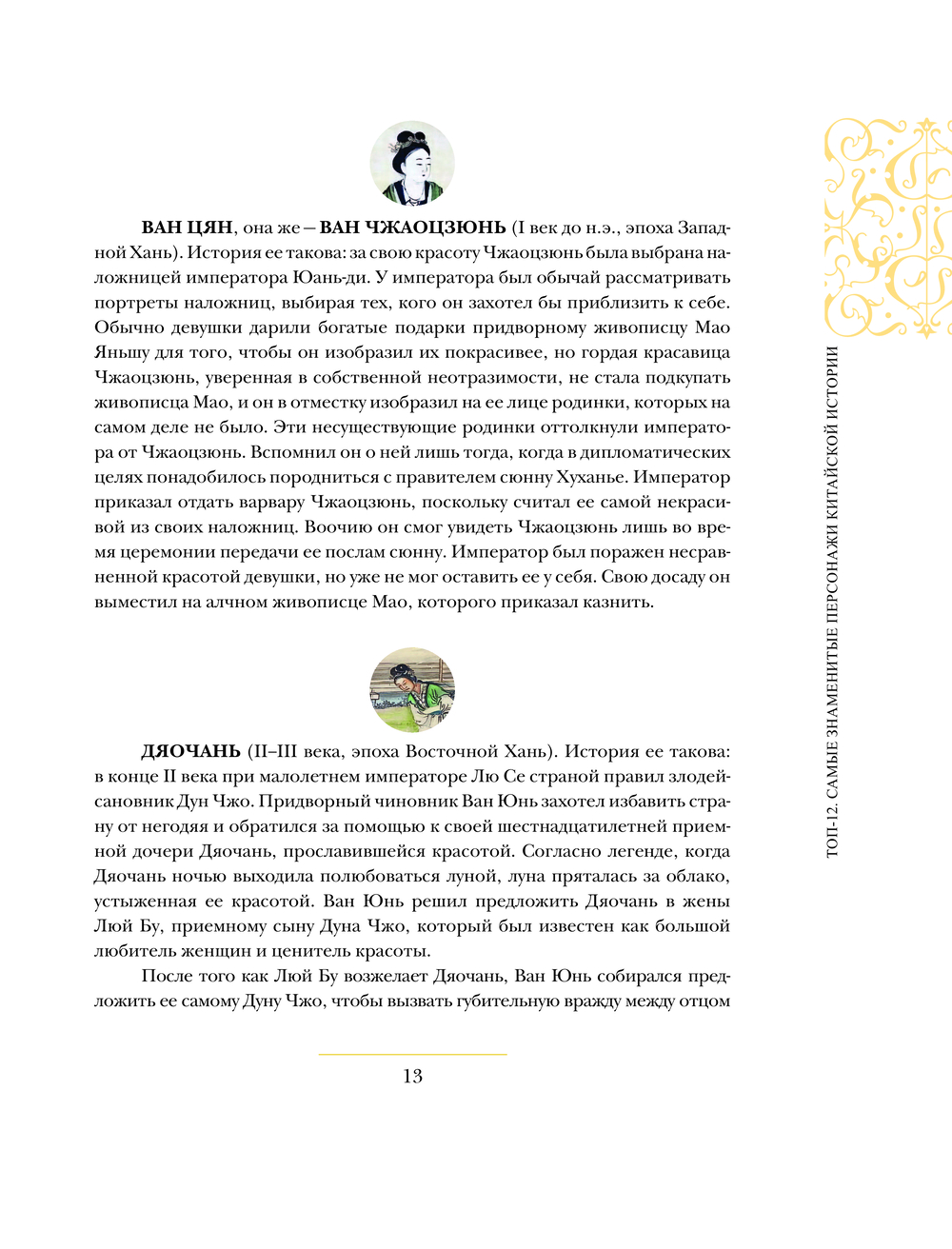 ВАН ЦЯН, она же – ВАН ЧЖАОЦЗЮНЬ (I век до н.э., эпоха Западной Хань). История ее такова: за свою красоту Чжаоцзюнь была выбрана наложницей императора Юань-ди. У императора был обычай рассматривать портреты наложниц, выбирая тех, кого он захотел бы приблизить к себе. Обычно девушки дарили богатые подарки придворному живописцу Мао Яньшу для того, чтобы он изобразил их покрасивее, но гордая красавица Чжаоцзюнь, уверенная в собственной неотразимости, не стала подкупать живописца Мао, и он в отместку изобразил на ее лице родинки, которых на самом деле не было. Эти несуществующие родинки оттолкнули императора от Чжаоцзюнь. Вспомнил он о ней лишь тогда, когда в дипломатических целях понадобилось породниться с правителем сюнну Хуханье. Император приказал отдать варвару Чжаоцзюнь, поскольку считал ее самой некрасивой из своих наложниц. Воочию он смог увидеть Чжаоцзюнь лишь во время церемонии передачи ее послам сюнну. Император был поражен несравненной красотой девушки, но уже не мог оставить ее у себя. Свою досаду он выместил на алчном живописце Мао, которого приказал казнить.

ДЯОЧАНЬ (II–III века, эпоха Восточной Хань). История ее такова: в конце II века при малолетнем императоре Лю Се страной правил злодей-сановник Дун Чжо. Придворный чиновник Ван Юнь захотел избавить страну от негодяя и обратился за помощью к своей шестнадцатилетней приемной дочери Дяочань, прославившейся красотой. Согласно легенде, когда Дяочань ночью выходила полюбоваться луной, луна пряталась за облако, устыженная ее красотой. Ван Юнь решил предложить Дяочань в жены Люй Бу, приемному сыну Дуна Чжо, который был известен как большой любитель женщин и ценитель красоты.

После того как Люй Бу возжелает Дяочань, Ван Юнь собирался предложить ее самому Дуну Чжо, чтобы вызвать губительную вражду между отцом

13

ТОП-12. САМЫЕ ЗНАМЕНИТЫЕ ПЕРСОНАЖИ КИТАЙСКОЙ ИСТОРИИ